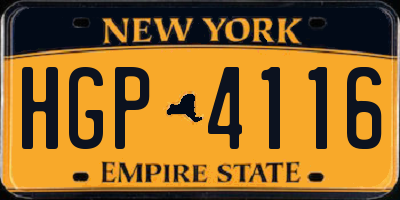 NEW YORK

HGP 4116

EMPIRE STATE